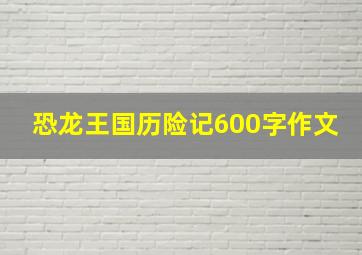 恐龙王国历险记600字作文